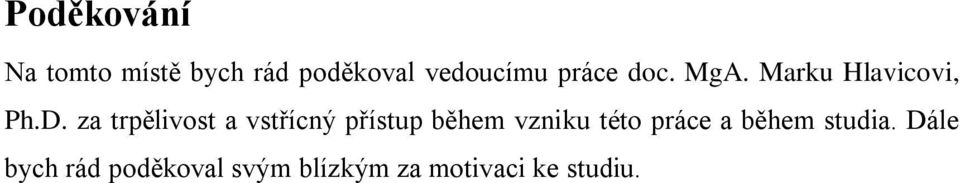 Poděkování

Na tomto místě bych rád poděkoval vedoucímu práce doc. MgA. Marku Hlavicovi, Ph.D. za trpělivost a vstřícný přístup během vzniku této práce a během studia. Dále bych rád poděkoval svým blízkým za motivaci ke studiu.